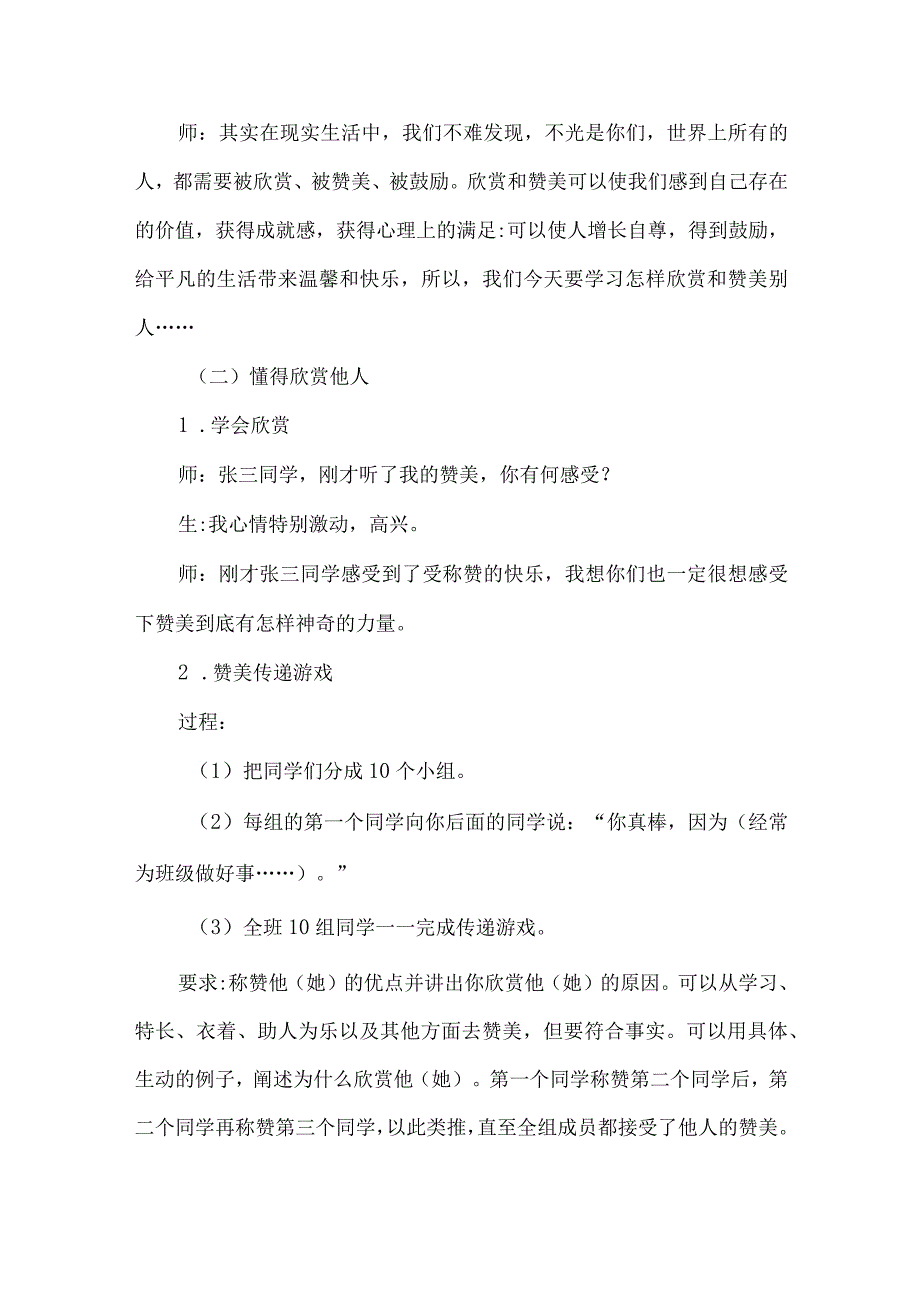 师：其实在现实生活中，我们不难发现，不光是你们，世界上所有的人，都需要被欣赏、被赞美、被鼓励。欣赏和赞美可以使我们感到自己存在的价值，获得成就感，获得心理上的满足:可以使人增长自尊，得到鼓励，给平凡的生活带来温馨和快乐，所以，我们今天要学习怎样欣赏和赞美别人……

（二）懂得欣赏他人

1．学会欣赏

师：张三同学，刚才听了我的赞美，你有何感受？

生:我心情特别激动，高兴。

师：刚才张三同学感受到了受称赞的快乐，我想你们也一定很想感受下赞美到底有怎样神奇的力量。

2．赞美传递游戏

过程：

（1）把同学们分成10个小组。

（2）每组的第一个同学向你后面的同学说：“你真棒，因为（经常为班级做好事……）。”

（3）全班10组同学一一完成传递游戏。

要求:称赞他（她）的优点并讲出你欣赏他（她）的原因。可以从学习、特长、衣着、助人为乐以及其他方面去赞美，但要符合事实。可以用具体、生动的例子，阐述为什么欣赏他（她）。第一个同学称赞第二个同学后，第二个同学再称赞第三个同学，以此类推，直至全组成员都接受了他人的赞美。